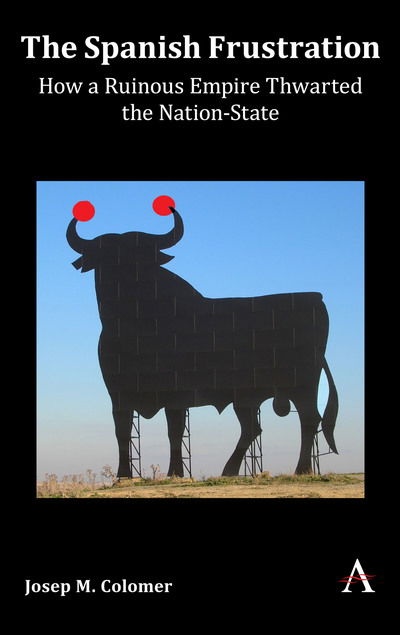 The Spanish Frustration

How a Ruinous Empire Thwarted the Nation-State

Josep M. Colomer

A